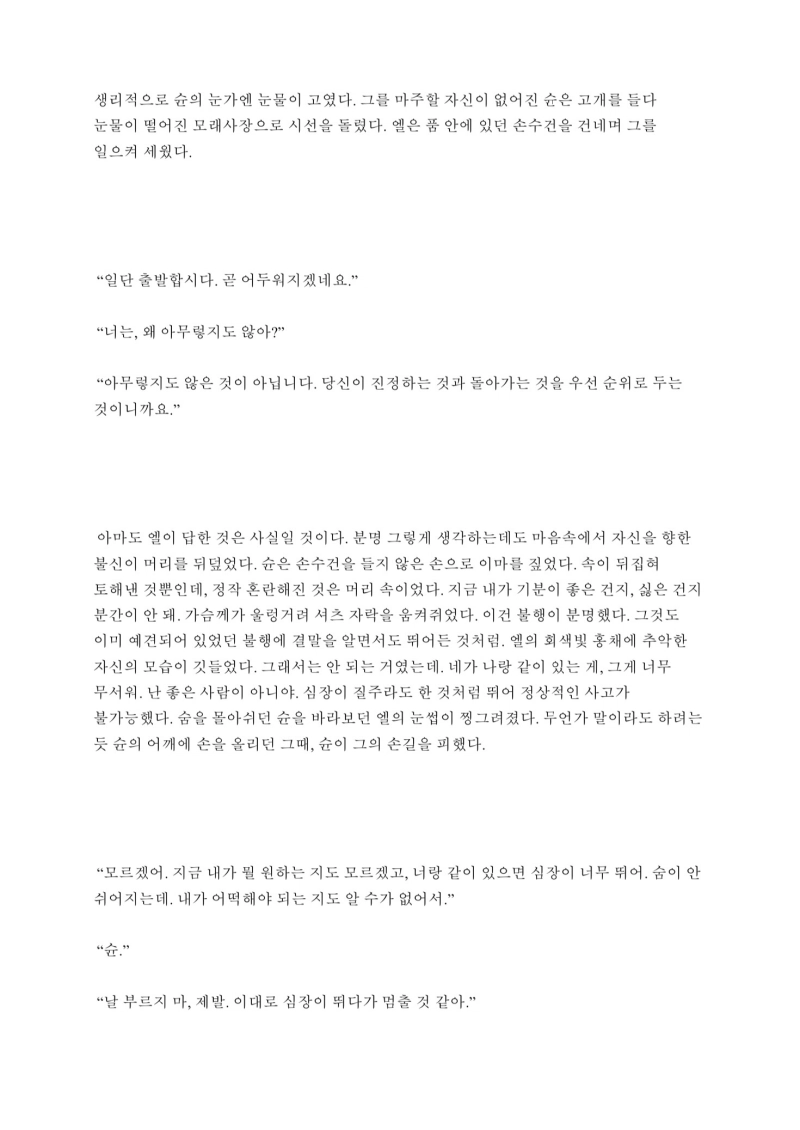 생리적으로 슌의 눈가엔 눈물이 고였다. 그를 마주할 자신이 없어진 슌은 고개를 들다 눈물이 떨어진 모래사장으로 시선을 돌렸다. 엘은 품 안에 있던 손수건을 건네며 그를 일으켜 세웠다.

“일단 출발합시다. 곧 어두워지겠네요.”

“너는, 왜 아무렇지도 않아?”

“아무렇지도 않은 것이 아닙니다. 당신이 진정하는 것과 돌아가는 것을 우선 순위로 두는 것이니까요.”

아마도 엘이 답한 것은 사실일 것이다. 분명 그렇게 생각하는데도 마음속에서 자신을 향한 불신이 머리를 뒤덮었다. 슌은 손수건을 들지 않은 손으로 이마를 짚었다. 속이 뒤집혀 토해낸 것뿐인데, 정작 혼란해진 것은 머리 속이었다. 지금 내가 기분이 좋은 건지, 싫은 건지 분간이 안 돼. 가슴께가 울렁거려 셔츠 자락을 움켜쥐었다. 이건 불행이 분명했다. 그것도 이미 예견되어 있었던 불행에 결말을 알면서도 뛰어든 것처럼. 엘의 회색빛 홍채에 추악한 자신의 모습이 깃들었다. 그래서는 안 되는 거였는데. 네가 나랑 같이 있는 게, 그게 너무 무서워. 난 좋은 사람이 아니야. 심장이 질주라도 한 것처럼 뛰어 정상적인 사고가 불가능했다. 숨을 몰아쉬던 슌을 바라보던 엘의 눈썹이 찡그려졌다. 무언가 말이라도 하려는 듯 슌의 어깨에 손을 올리던 그때, 슌이 그의 손길을 피했다.

“모르겠어. 지금 내가 뭘 원하는 지도 모르겠고, 너랑 같이 있으면 심장이 너무 뛰어. 숨이 안 쉬어지는데. 내가 어떡해야 되는 지도 알 수가 없어서.”

“슌.”

“날 부르지 마, 제발. 이대로 심장이 뛰다가 멈출 것 같아.”